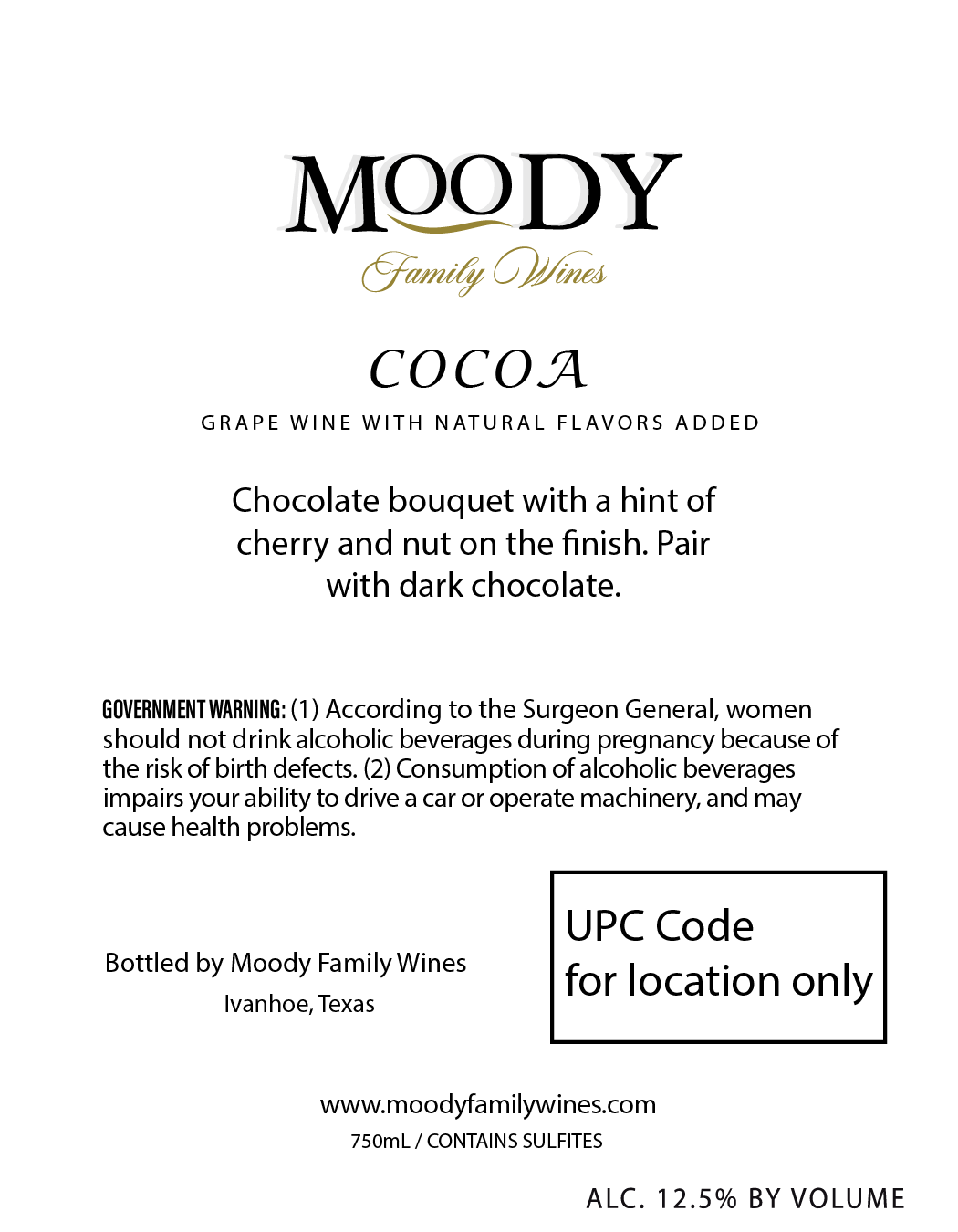 MOODY
Family Wines

COCOA
GRAPE WINE WITH NATURAL FLAVORS ADDED

Chocolate bouquet with a hint of cherry and nut on the finish. Pair with dark chocolate.

GOVERNMENT WARNING: (1) According to the Surgeon General, women should not drink alcoholic beverages during pregnancy because of the risk of birth defects. (2) Consumption of alcoholic beverages impairs your ability to drive a car or operate machinery, and may cause health problems.

Bottled by Moody Family Wines
Ivanhoe, Texas

UPC Code
for location only

www.moodyfamilywines.com
750mL / CONTAINS SULFITES

ALC. 12.5% BY VOLUME